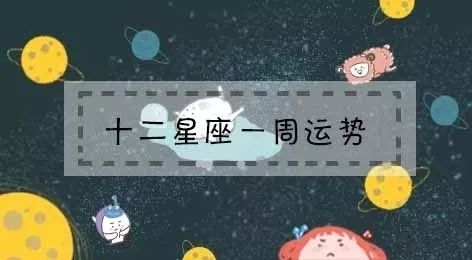 十二星座一周运势